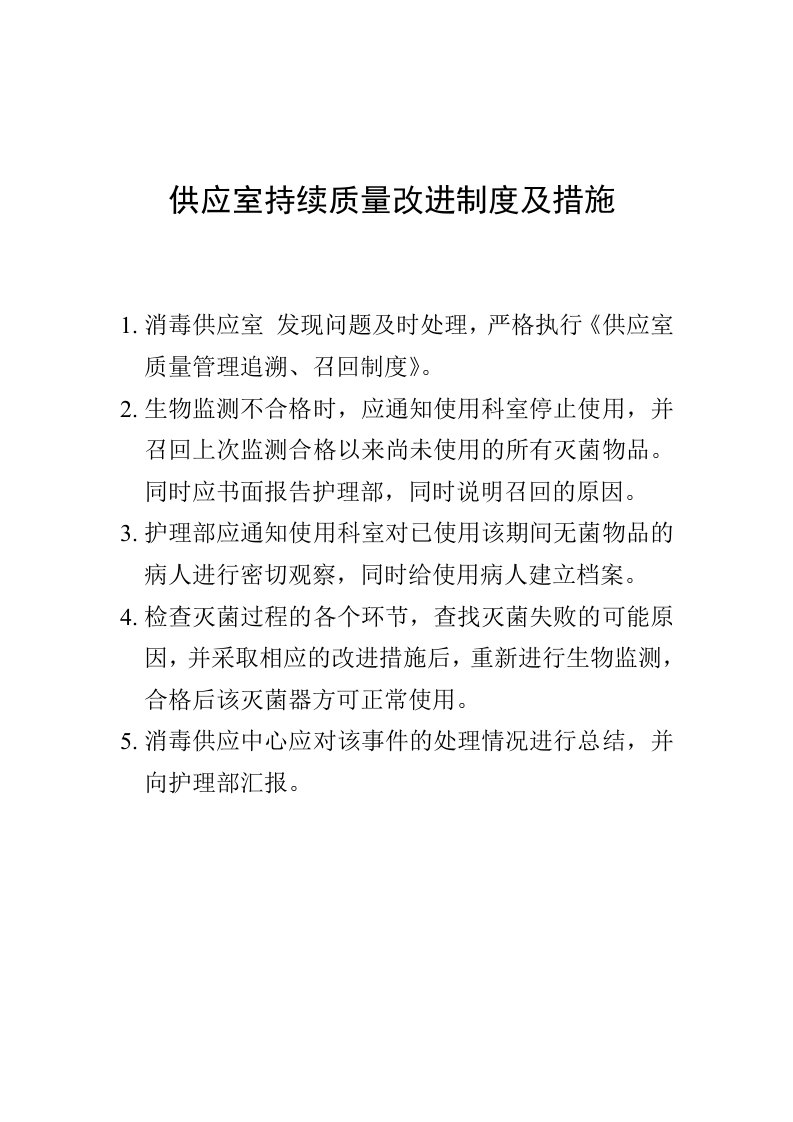 供应室持续质量改进制度及措施

1. 消毒供应室 发现问题及时处理，严格执行《供应室质量管理追溯、召回制度》。

2. 生物监测不合格时，应通知使用科室停止使用，并召回上次监测合格以来尚未使用的所有灭菌物品。同时应书面报告护理部，同时说明召回的原因。

3. 护理部应通知使用科室对已使用该期间无菌物品的病人进行密切观察，同时给使用病人建立档案。

4. 检查灭菌过程的各个环节，查找灭菌失败的可能原因，并采取相应的改进措施后，重新进行生物监测，合格后该灭菌器方可正常使用。

5. 消毒供应中心应对该事件的处理情况进行总结，并向护理部汇报。